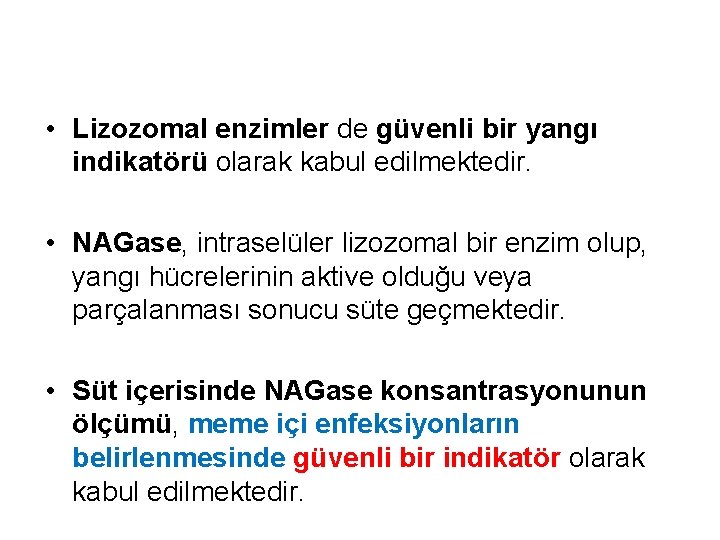 • Lizozomal enzimler de güvenli bir yangı indikatörü olarak kabul edilmektedir.

• NAGase, intraselüler lizozomal bir enzim olup, yangı hücrelerinin aktive olduğu veya parçalanması sonucu süte geçmektedir.

• Süt içerisinde NAGase konsantrasyonunun ölçümü, meme içi enfeksiyonların belirlenmesinde güvenli bir indikatör olarak kabul edilmektedir.